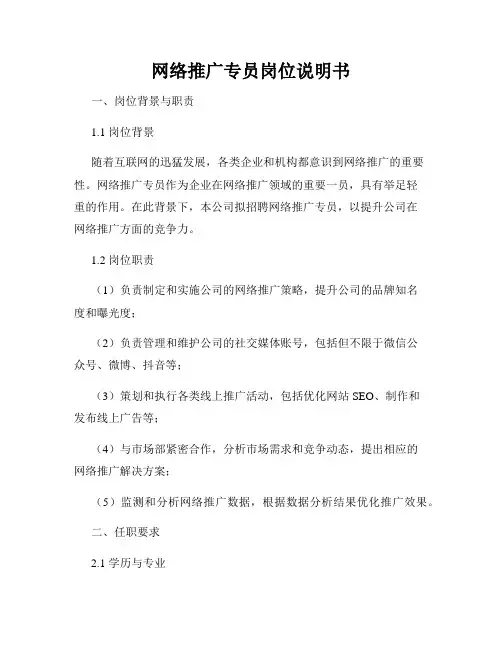 网络推广专员岗位说明书

一、岗位背景与职责

1.1 岗位背景

随着互联网的迅猛发展，各类企业和机构都意识到网络推广的重要性。网络推广专员作为企业在网络推广领域的重要一员，具有举足轻重的作用。在此背景下，本公司拟招聘网络推广专员，以提升公司在网络推广方面的竞争力。

1.2 岗位职责

（1）负责制定和实施公司的网络推广策略，提升公司的品牌知名度和曝光度；

（2）负责管理和维护公司的社交媒体账号，包括但不限于微信公众号、微博、抖音等；

（3）策划和执行各类线上推广活动，包括优化网站 SEO、制作和发布线上广告等；

（4）与市场部紧密合作，分析市场需求和竞争动态，提出相应的网络推广解决方案；

（5）监测和分析网络推广数据，根据数据分析结果优化推广效果。

二、任职要求

2.1 学历与专业